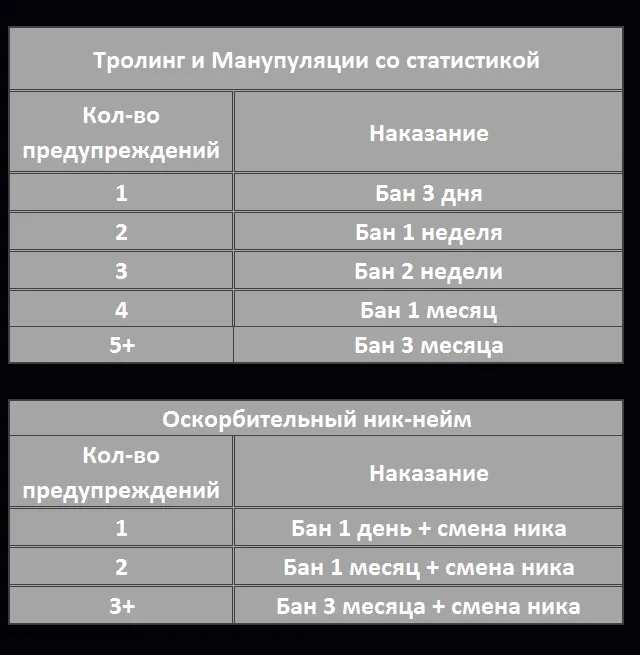 Тролинг и Манупуляции со статистикой

| Кол-во предупреждений | Наказание |
|---|---|
| 1 | Бан 3 дня |
| 2 | Бан 1 неделя |
| 3 | Бан 2 недели |
| 4 | Бан 1 месяц |
| 5+ | Бан 3 месяца |

Оскорбительный ник-нейм

| Кол-во предупреждений | Наказание |
|---|---|
| 1 | Бан 1 день + смена ника |
| 2 | Бан 1 месяц + смена ника |
| 3+ | Бан 3 месяца + смена ника |